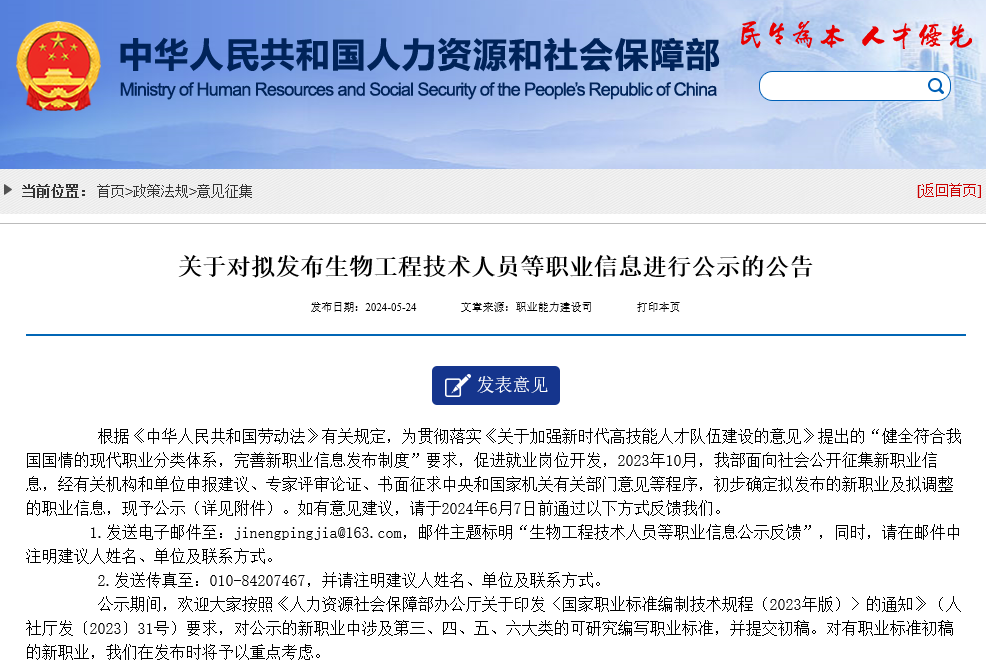 中华人民共和国人力资源和社会保障部
Ministry of Human Resources and Social Security of the People's Republic of China

民生为本 人才优先

当前位置： 首页>政策法规>意见征集

[返回首页]

关于对拟发布生物工程技术人员等职业信息进行公示的公告

发布日期：2024-05-24 文章来源：职业能力建设司 打印本页

发表意见

根据《中华人民共和国劳动法》有关规定，为贯彻落实《关于加强新时代高技能人才队伍建设的意见》提出的“健全符合我国国情的现代职业分类体系，完善新职业信息发布制度”要求，促进就业岗位开发，2023年10月，我部面向社会公开征集新职业信息，经有关机构和单位申报建议、专家评审论证、书面征求中央和国家机关有关部门意见等程序，初步确定拟发布的新职业及拟调整的职业信息，现予公示（详见附件）。如有意见建议，请于2024年6月7日前通过以下方式反馈我们。

1.发送电子邮件至：jinengpingjia@163.com，邮件主题标明“生物工程技术人员等职业信息公示反馈”，同时，请在邮件中注明建议人姓名、单位及联系方式。

2.发送传真至：010-84207467，并请注明建议人姓名、单位及联系方式。

公示期间，欢迎大家按照《人力资源社会保障部办公厅关于印发〈国家职业标准编制技术规程（2023年版）〉的通知》（人社厅发〔2023〕31号）要求，对公示的新职业中涉及第三、四、五、六大类的可研究编写职业标准，并提交初稿。对有职业标准初稿的新职业，我们在发布时将予以重点考虑。